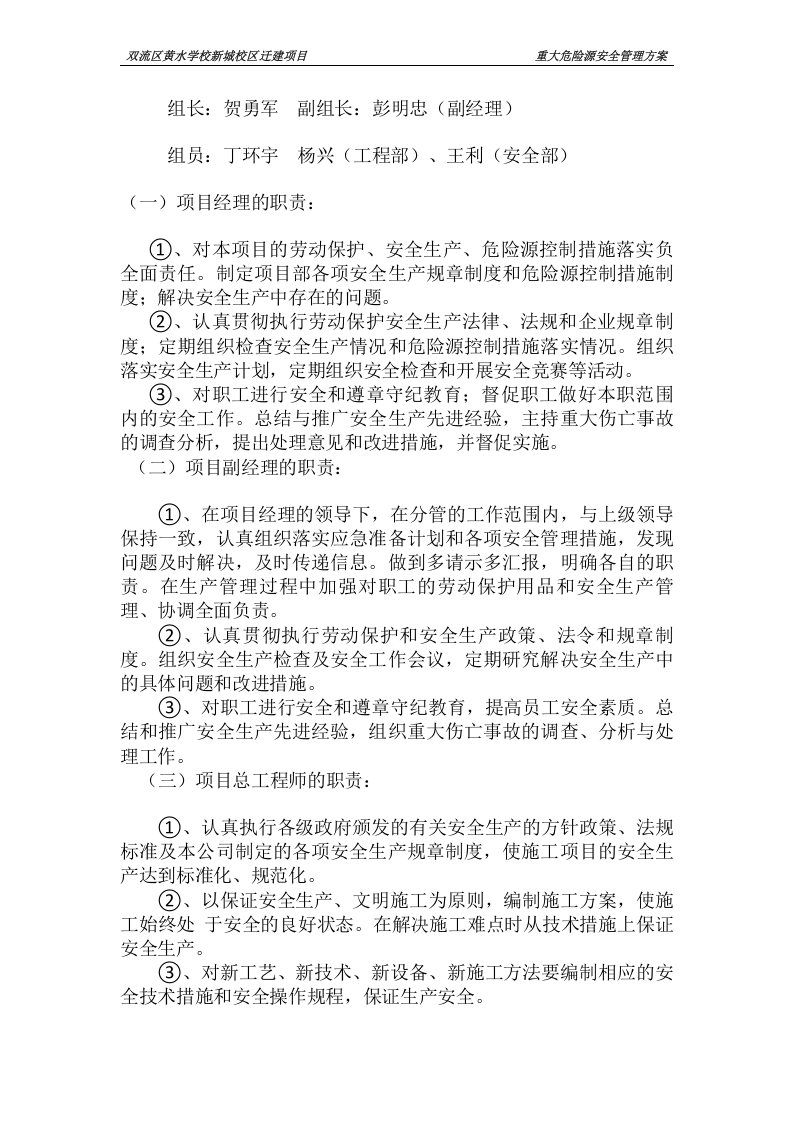 双流区黄水学校新城校区迁建项目 重大危险源安全管理方案

组长：贺勇军 副组长：彭明忠（副经理）

组员：丁环宇 杨兴（工程部）、王利（安全部）

（一）项目经理的职责：

①、对本项目的劳动保护、安全生产、危险源控制措施落实负全面责任。制定项目部各项安全生产规章制度和危险源控制措施制度；解决安全生产中存在的问题。

②、认真贯彻执行劳动保护安全生产法律、法规和企业规章制度；定期组织检查安全生产情况和危险源控制措施落实情况。组织落实安全生产计划，定期组织安全检查和开展安全竞赛等活动。

③、对职工进行安全和遵章守纪教育；督促职工做好本职范围内的安全工作。总结与推广安全生产先进经验，主持重大伤亡事故的调查分析，提出处理意见和改进措施，并督促实施。

（二）项目副经理的职责：

①、在项目经理的领导下，在分管的工作范围内，与上级领导保持一致，认真组织落实应急准备计划和各项安全管理措施，发现问题及时解决，及时传递信息。做到多请示多汇报，明确各自的职责。在生产管理过程中加强对职工的劳动保护用品和安全生产管理、协调全面负责。

②、认真贯彻执行劳动保护和安全生产政策、法令和规章制度。组织安全生产检查及安全工作会议，定期研究解决安全生产中的具体问题和改进措施。

③、对职工进行安全和遵章守纪教育，提高员工安全素质。总结和推广安全生产先进经验，组织重大伤亡事故的调查、分析与处理工作。

（三）项目总工程师的职责：

①、认真执行各级政府颁发的有关安全生产的方针政策、法规标准及本公司制定的各项安全生产规章制度，使施工项目的安全生产达到标准化、规范化。

②、以保证安全生产、文明施工为原则，编制施工方案，使施工始终处 于安全的良好状态。在解决施工难点时从技术措施上保证安全生产。

③、对新工艺、新技术、新设备、新施工方法要编制相应的安全技术措施和安全操作规程，保证生产安全。